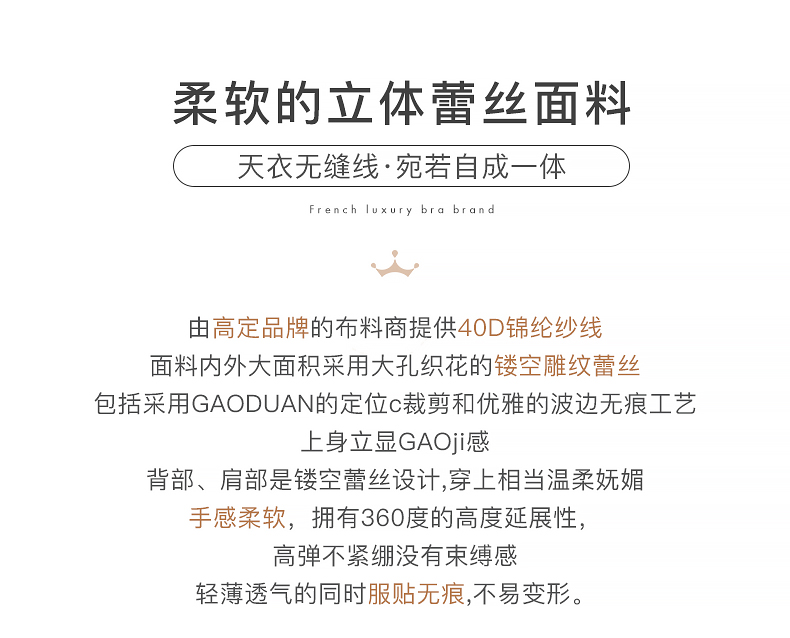 柔软的立体蕾丝面料

天衣无缝线·宛若自成一体

French luxury bra brand

由高定品牌的布料商提供40D锦纶纱线
面料内外大面积采用大孔织花的镂空雕纹蕾丝
包括采用GAODUAN的定位c裁剪和优雅的波边无痕工艺
上身立显GAOji感
背部、肩部是镂空蕾丝设计,穿上相当温柔妩媚
手感柔软，拥有360度的高度延展性,
高弹不紧绷没有束缚感
轻薄透气的同时服贴无痕,不易变形。